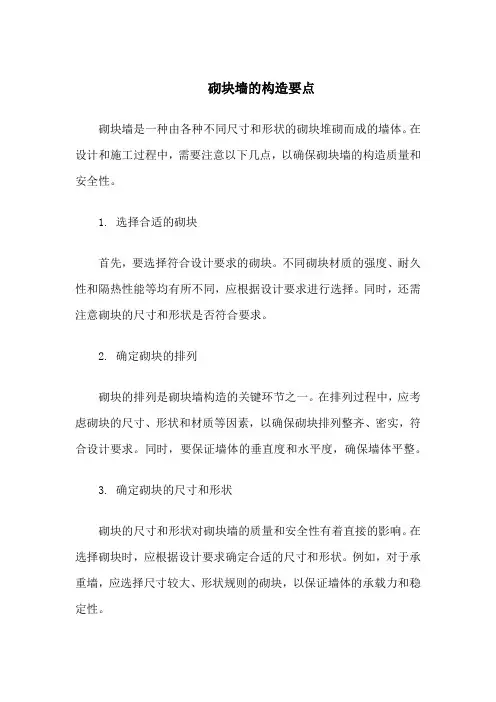 砌块墙的构造要点

砌块墙是一种由各种不同尺寸和形状的砌块堆砌而成的墙体。在设计和施工过程中，需要注意以下几点，以确保砌块墙的构造质量和安全性。

1. 选择合适的砌块

首先，要选择符合设计要求的砌块。不同砌块材质的强度、耐久性和隔热性能等均有所不同，应根据设计要求进行选择。同时，还需注意砌块的尺寸和形状是否符合要求。

2. 确定砌块的排列

砌块的排列是砌块墙构造的关键环节之一。在排列过程中，应考虑砌块的尺寸、形状和材质等因素，以确保砌块排列整齐、密实，符合设计要求。同时，要保证墙体的垂直度和水平度，确保墙体平整。

3. 确定砌块的尺寸和形状

砌块的尺寸和形状对砌块墙的质量和安全性有着直接的影响。在选择砌块时，应根据设计要求确定合适的尺寸和形状。例如，对于承重墙，应选择尺寸较大、形状规则的砌块，以保证墙体的承载力和稳定性。